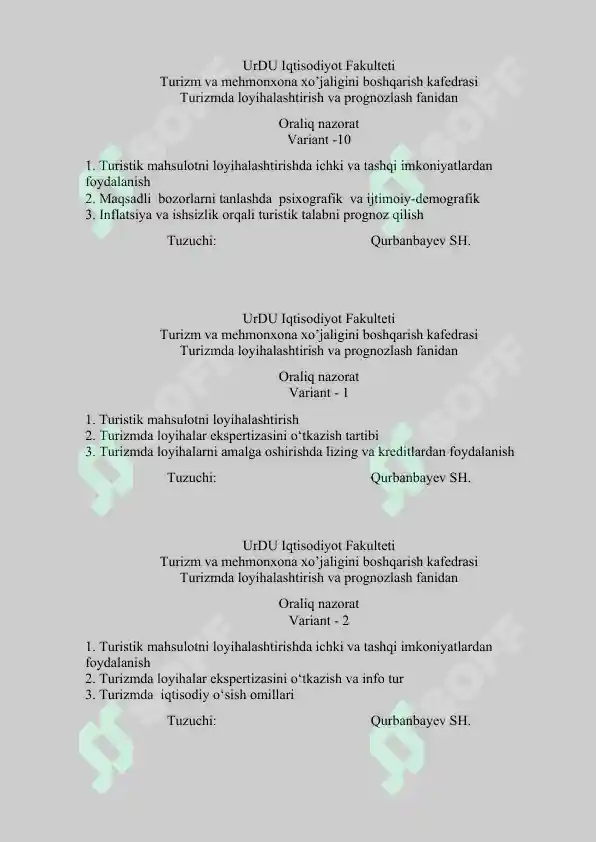 UrDU Iqtisodiyot Fakulteti
Turizm va mehmonxona xo'jaligini boshqarish kafedrasi
Turizmda loyihalashtirish va prognozlash fanidan

Oraliq nazorat
Variant -10

1. Turistik mahsulotni loyihalashtirishda ichki va tashqi imkoniyatlardan foydalanish
2. Maqsadli bozorlarni tanlashda psixografik va ijtimoiy-demografik
3. Inflatsiya va ishsizlik orqali turistik talabni prognoz qilish

Tuzuchi: Qurbanbayev SH.

UrDU Iqtisodiyot Fakulteti
Turizm va mehmonxona xo'jaligini boshqarish kafedrasi
Turizmda loyihalashtirish va prognozlash fanidan

Oraliq nazorat
Variant - 1

1. Turistik mahsulotni loyihalashtirish
2. Turizmda loyihalar ekspertizasini o'tkazish tartibi
3. Turizmda loyihalarni amalga oshirishda lizing va kreditlardan foydalanish

Tuzuchi: Qurbanbayev SH.

UrDU Iqtisodiyot Fakulteti
Turizm va mehmonxona xo'jaligini boshqarish kafedrasi
Turizmda loyihalashtirish va prognozlash fanidan

Oraliq nazorat
Variant - 2

1. Turistik mahsulotni loyihalashtirishda ichki va tashqi imkoniyatlardan foydalanish
2. Turizmda loyihalar ekspertizasini o'tkazish va info tur
3. Turizmda iqtisodiy o'sish omillari

Tuzuchi: Qurbanbayev SH.